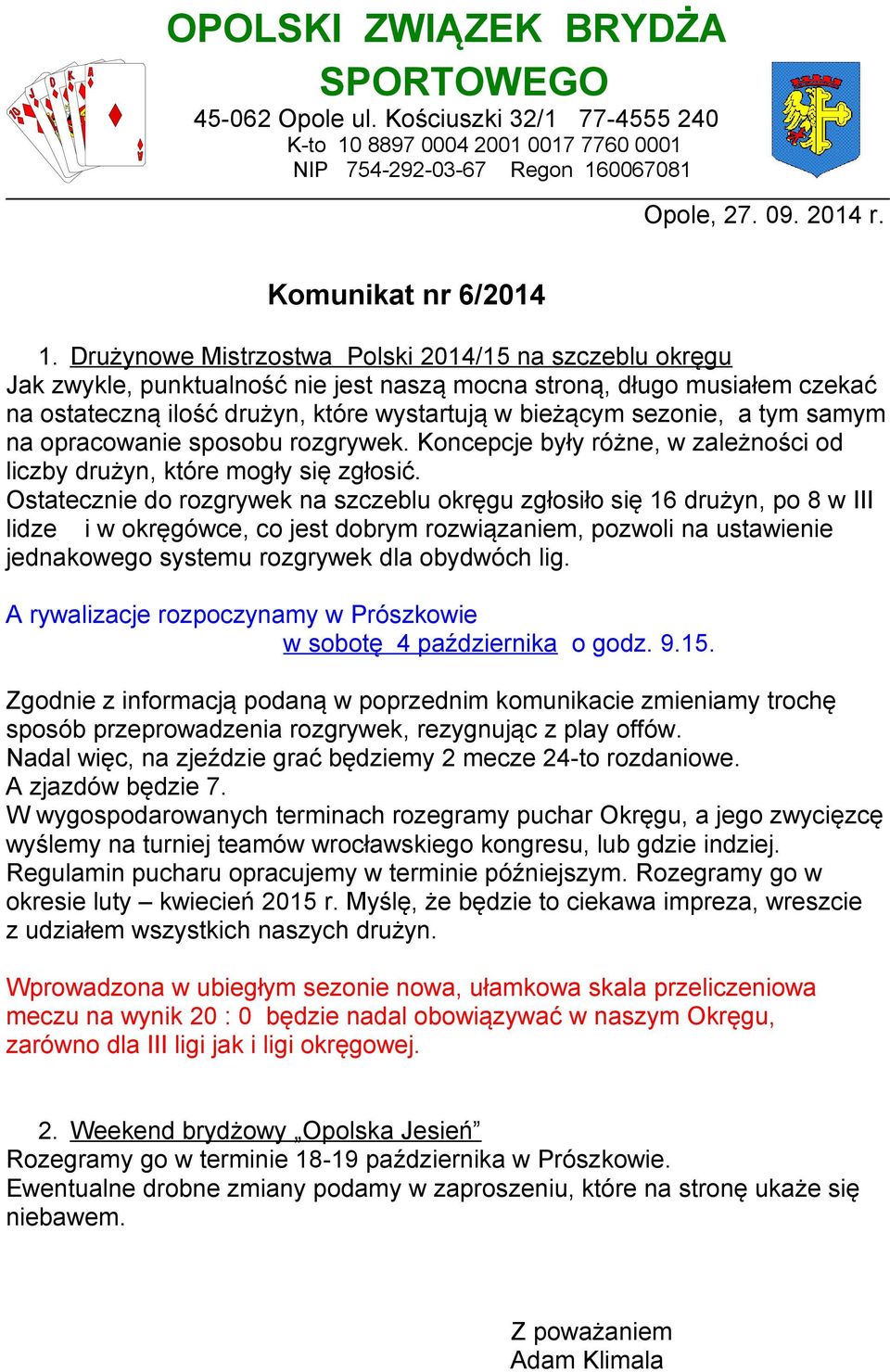 OPOLSKI ZWIĄZEK BRYDŻA SPORTOWEGO
45-062 Opole ul. Kościuszki 32/1 77-4555 240
K-to 10 8897 0004 2001 0017 7760 0001
NIP 754-292-03-67 Regon 160067081

Opole, 27. 09. 2014 r.

Komunikat nr 6/2014

1. Drużynowe Mistrzostwa Polski 2014/15 na szczeblu okręgu
Jak zwykle, punktualność nie jest naszą mocna stroną, długo musiałem czekać na ostateczną ilość drużyn, które wystartują w bieżącym sezonie, a tym samym na opracowanie sposobu rozgrywek. Koncepcje były różne, w zależności od liczby drużyn, które mogły się zgłosić.
Ostatecznie do rozgrywek na szczeblu okręgu zgłosiło się 16 drużyn, po 8 w III lidze i w okręgówce, co jest dobrym rozwiązaniem, pozwoli na ustawienie jednakowego systemu rozgrywek dla obydwóch lig.

A rywalizacje rozpoczynamy w Prószkowie
w sobotę 4 października o godz. 9.15.

Zgodnie z informacją podaną w poprzednim komunikacie zmieniamy trochę sposób przeprowadzenia rozgrywek, rezygnując z play offów.
Nadal więc, na zjeździe grać będziemy 2 mecze 24-to rozdaniowe.
A zjazdów będzie 7.
W wygospodarowanych terminach rozegramy puchar Okręgu, a jego zwycięzcę wyślemy na turniej teamów wrocławskiego kongresu, lub gdzie indziej. Regulamin pucharu opracujemy w terminie późniejszym. Rozegramy go w okresie luty – kwiecień 2015 r. Myślę, że będzie to ciekawa impreza, wreszcie z udziałem wszystkich naszych drużyn.

Wprowadzona w ubiegłym sezonie nowa, ułamkowa skala przeliczeniowa meczu na wynik 20 : 0 będzie nadal obowiązywać w naszym Okręgu, zarówno dla III ligi jak i ligi okręgowej.

2. Weekend brydżowy „Opolska Jesień”
Rozegramy go w terminie 18-19 października w Prószkowie.
Ewentualne drobne zmiany podamy w zaproszeniu, które na stronę ukaże się niebawem.

Z poważaniem
Adam Klimala